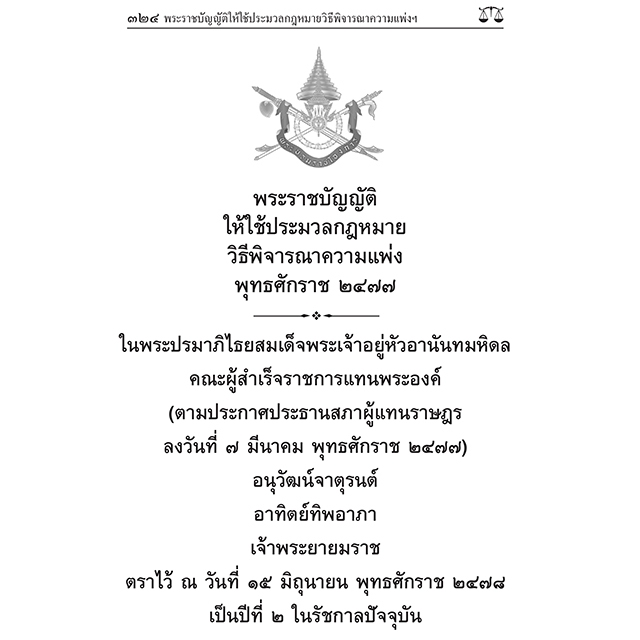 ๓๒๔ พระราชบัญญัติให้ใช้ประมวลกฎหมายวิธีพิจารณาความแพ่งฯ

พระราชบัญญัติ
ให้ใช้ประมวลกฎหมาย
วิธีพิจารณาความแพ่ง
พุทธศักราช ๒๔๗๗

ในพระปรมาภิไธยสมเด็จพระเจ้าอยู่หัวอานันทมหิดล
คณะผู้สำเร็จราชการแทนพระองค์
(ตามประกาศประธานสภาผู้แทนราษฎร
ลงวันที่ ๗ มีนาคม พุทธศักราช ๒๔๗๗)
อนุวัฒน์จาตุรนต์
อาทิตย์ทิพอาภา
เจ้าพระยายมราช
ตราไว้ ณ วันที่ ๑๕ มิถุนายน พุทธศักราช ๒๔๗๘
เป็นปีที่ ๒ ในรัชกาลปัจจุบัน